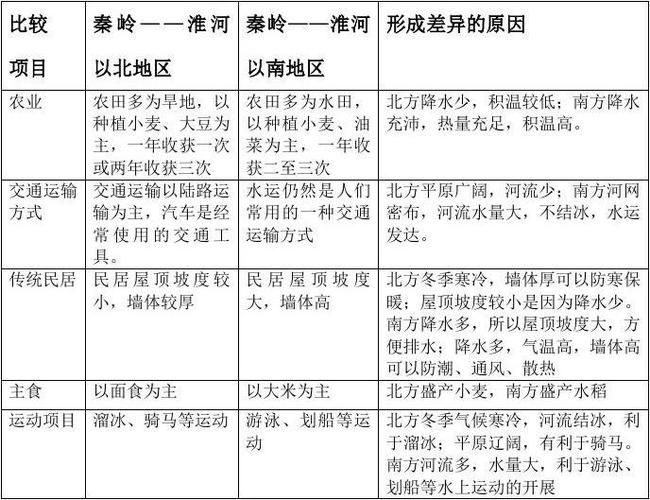 | 比较项目 | 秦岭——淮河以北地区 | 秦岭——淮河以南地区 | 形成差异的原因 |
|---|---|---|---|
| 农业 | 农田多为旱地，以种植小麦、大豆为主，一年收获一次或两年收获三次 | 农田多为水田，以种植小麦、油菜为主，一年收获二至三次 | 北方降水少，积温较低；南方降水充沛，热量充足，积温高。 |
| 交通运输方式 | 交通运输以陆路运输为主，汽车是经常使用的交通工具。 | 水运仍然是人们常用的一种交通运输方式 | 北方平原广阔，河流少；南方河网密布，河流水量大，不结冰，水运发达。 |
| 传统民居 | 民居屋顶坡度较小，墙体较厚 | 民居屋顶坡度大，墙体高 | 北方冬季寒冷，墙体厚可以防寒保暖；屋顶坡度较小是因为降水少。南方降水多，所以屋顶坡度大，方便排水；降水多，气温高，墙体高可以防潮、通风、散热 |
| 主食 | 以面食为主 | 以大米为主 | 北方盛产小麦，南方盛产水稻 |
| 运动项目 | 溜冰、骑马等运动 | 游泳、划船等运动 | 北方冬季气候寒冷，河流结冰，利于溜冰；平原辽阔，有利于骑马。南方河流多，水量大，利于游泳、划船等水上运动的开展 |